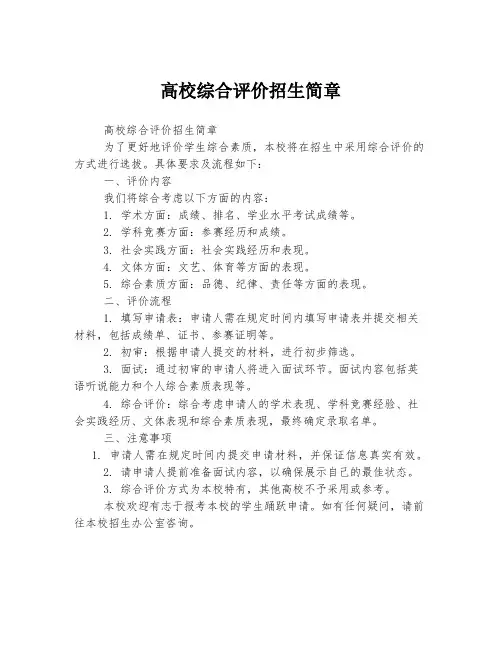 高校综合评价招生简章

高校综合评价招生简章

为了更好地评价学生综合素质，本校将在招生中采用综合评价的方式进行选拔。具体要求及流程如下：

一、评价内容

我们将综合考虑以下方面的内容：

1. 学术方面：成绩、排名、学业水平考试成绩等。

2. 学科竞赛方面：参赛经历和成绩。

3. 社会实践方面：社会实践经历和表现。

4. 文体方面：文艺、体育等方面的表现。

5. 综合素质方面：品德、纪律、责任等方面的表现。

二、评价流程

1. 填写申请表：申请人需在规定时间内填写申请表并提交相关材料，包括成绩单、证书、参赛证明等。

2. 初审：根据申请人提交的材料，进行初步筛选。

3. 面试：通过初审的申请人将进入面试环节。面试内容包括英语听说能力和个人综合素质表现等。

4. 综合评价：综合考虑申请人的学术表现、学科竞赛经验、社会实践经历、文体表现和综合素质表现，最终确定录取名单。

三、注意事项

1. 申请人需在规定时间内提交申请材料，并保证信息真实有效。

2. 请申请人提前准备面试内容，以确保展示自己的最佳状态。

3. 综合评价方式为本校特有，其他高校不予采用或参考。

本校欢迎有志于报考本校的学生踊跃申请。如有任何疑问，请前往本校招生办公室咨询。